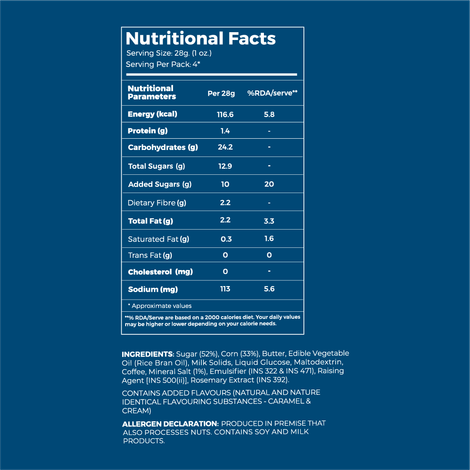 Nutritional Facts
Serving Size: 28g. (1 oz.)
Serving Per Pack: 4*

| Nutritional Parameters | Per 28g | %RDA/serve** |
|---|---|---|
| Energy (kcal) | 116.6 | 5.8 |
| Protein (g) | 1.4 | - |
| Carbohydrates (g) | 24.2 | - |
| Total Sugars (g) | 12.9 | - |
| Added Sugars (g) | 10 | 20 |
| Dietary Fibre (g) | 2.2 | - |
| Total Fat (g) | 2.2 | 3.3 |
| Saturated Fat (g) | 0.3 | 1.6 |
| Trans Fat (g) | 0 | 0 |
| Cholesterol (mg) | 0 | - |
| Sodium (mg) | 113 | 5.6 |

* Approximate values

**% RDA/Serve are based on a 2000 calories diet. Your daily values may be higher or lower depending on your calorie needs.

INGREDIENTS: Sugar (52%), Corn (33%), Butter, Edible Vegetable Oil (Rice Bran Oil), Milk Solids, Liquid Glucose, Maltodextrin, Coffee, Mineral Salt (1%), Emulsifier (INS 322 & INS 471), Raising Agent [INS 500(ii)], Rosemary Extract (INS 392).

CONTAINS ADDED FLAVOURS (NATURAL AND NATURE IDENTICAL FLAVOURING SUBSTANCES - CARAMEL & CREAM)

ALLERGEN DECLARATION: PRODUCED IN PREMISE THAT ALSO PROCESSES NUTS. CONTAINS SOY AND MILK PRODUCTS.